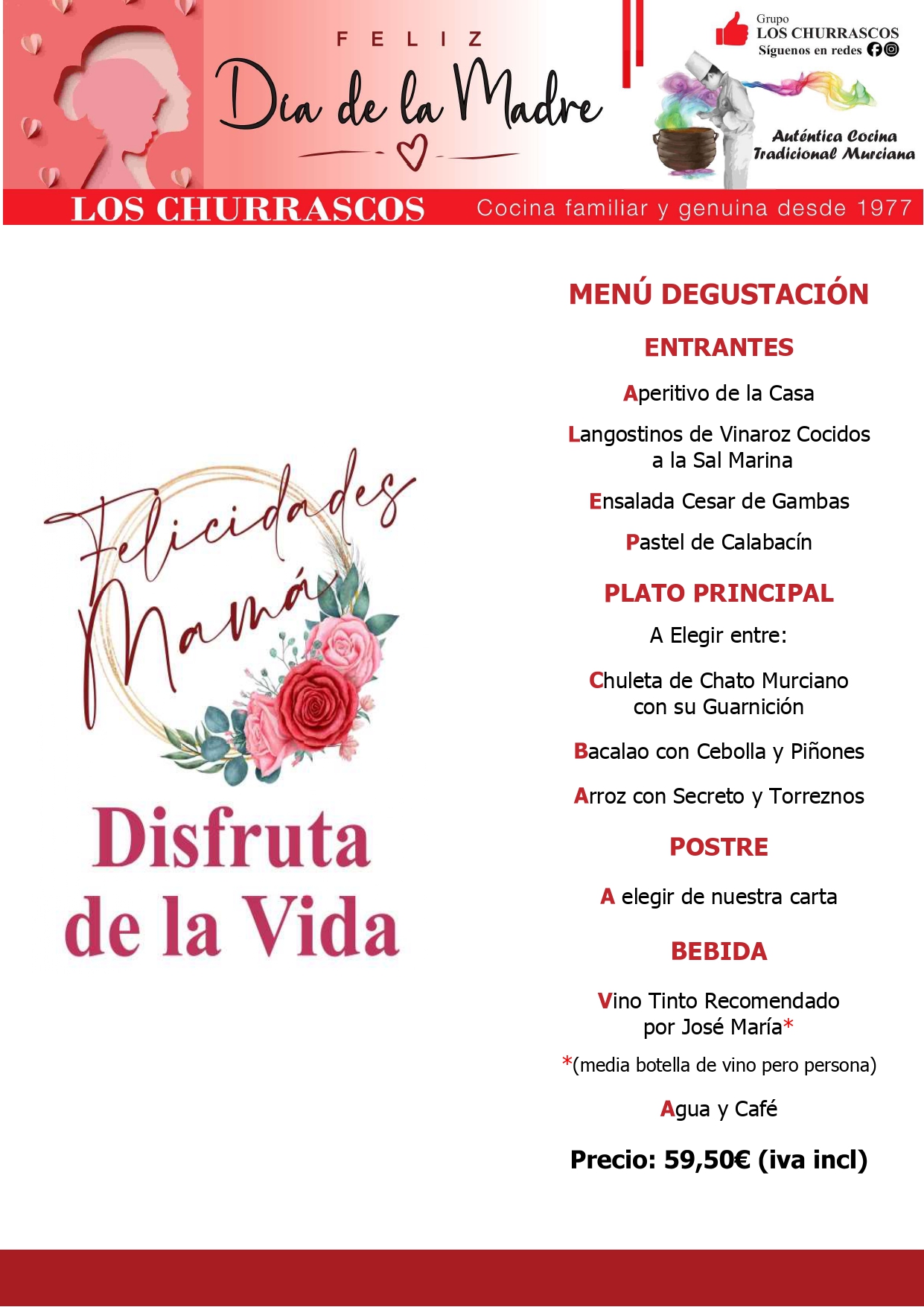 FELIZ
Día de la Madre

Grupo
LOS CHURRASCOS
Síguenos en redes

Auténtica Cocina Tradicional Murciana

LOS CHURRASCOS Cocina familiar y genuina desde 1977

Felicidades Mamá

Disfruta de la Vida

MENÚ DEGUSTACIÓN

ENTRANTES

Aperitivo de la Casa

Langostinos de Vinaroz Cocidos a la Sal Marina

Ensalada Cesar de Gambas

Pastel de Calabacín

PLATO PRINCIPAL

A Elegir entre:

Chuleta de Chato Murciano con su Guarnición

Bacalao con Cebolla y Piñones

Arroz con Secreto y Torreznos

POSTRE

A elegir de nuestra carta

BEBIDA

Vino Tinto Recomendado por José María*

*(media botella de vino pero persona)

Agua y Café

Precio: 59,50€ (iva incl)